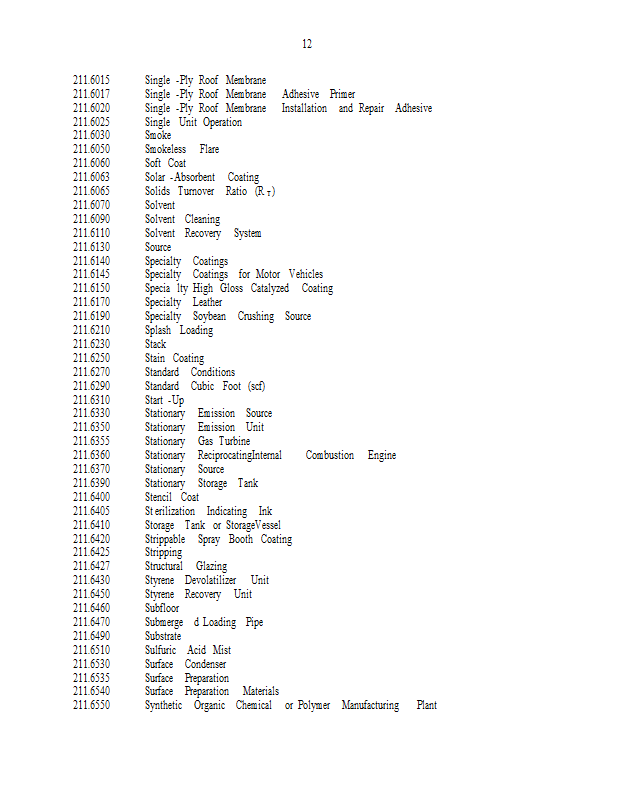 12

211.6015 Single -Ply Roof Membrane
211.6017 Single -Ply Roof Membrane Adhesive Primer
211.6020 Single -Ply Roof Membrane Installation and Repair Adhesive
211.6025 Single Unit Operation
211.6030 Smoke
211.6050 Smokeless Flare
211.6060 Soft Coat
211.6063 Solar -Absorbent Coating
211.6065 Solids Turnover Ratio ($R_T$)
211.6070 Solvent
211.6090 Solvent Cleaning
211.6110 Solvent Recovery System
211.6130 Source
211.6140 Specialty Coatings
211.6145 Specialty Coatings for Motor Vehicles
211.6150 Specia lty High Gloss Catalyzed Coating
211.6170 Specialty Leather
211.6190 Specialty Soybean Crushing Source
211.6210 Splash Loading
211.6230 Stack
211.6250 Stain Coating
211.6270 Standard Conditions
211.6290 Standard Cubic Foot (scf)
211.6310 Start -Up
211.6330 Stationary Emission Source
211.6350 Stationary Emission Unit
211.6355 Stationary Gas Turbine
211.6360 Stationary ReciprocatingInternal Combustion Engine
211.6370 Stationary Source
211.6390 Stationary Storage Tank
211.6400 Stencil Coat
211.6405 St erilization Indicating Ink
211.6410 Storage Tank or StorageVessel
211.6420 Strippable Spray Booth Coating
211.6425 Stripping
211.6427 Structural Glazing
211.6430 Styrene Devolatilizer Unit
211.6450 Styrene Recovery Unit
211.6460 Subfloor
211.6470 Submerge d Loading Pipe
211.6490 Substrate
211.6510 Sulfuric Acid Mist
211.6530 Surface Condenser
211.6535 Surface Preparation
211.6540 Surface Preparation Materials
211.6550 Synthetic Organic Chemical or Polymer Manufacturing Plant